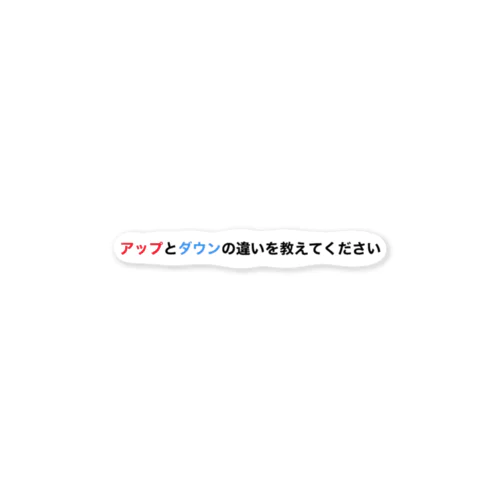 アップとダウンの違いを教えてください